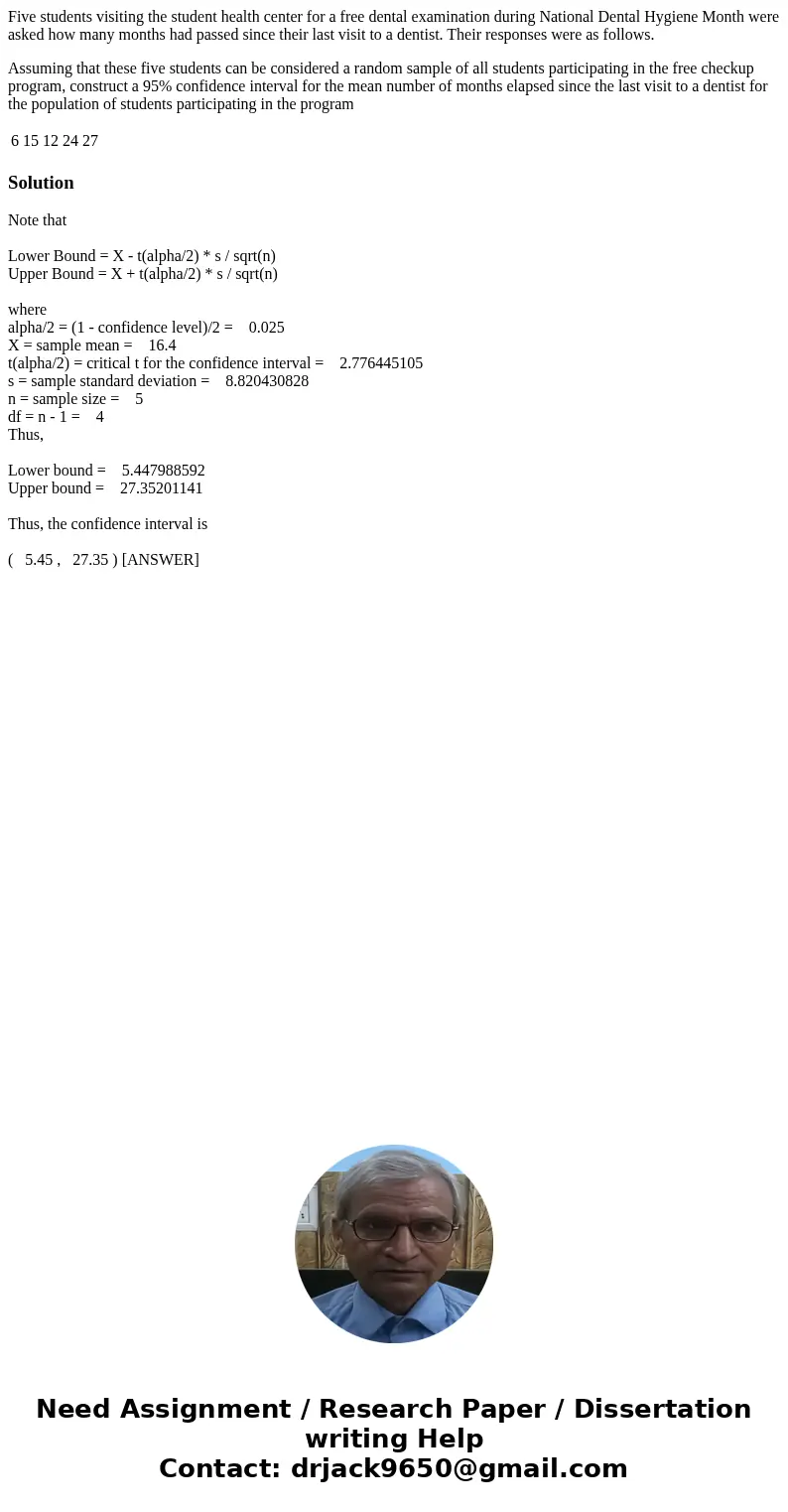 Five students visiting the student health center for a free dental examination during National Dental Hygiene Month were asked how many months had passed since their last visit to a dentist. Their responses were as follows.

Assuming that these five students can be considered a random sample of all students participating in the free checkup program, construct a 95% confidence interval for the mean number of months elapsed since the last visit to a dentist for the population of students participating in the program

6 15 12 24 27

Solution

Note that

Lower Bound = X - t(alpha/2) * s / sqrt(n)
Upper Bound = X + t(alpha/2) * s / sqrt(n)

where
alpha/2 = (1 - confidence level)/2 = 0.025
X = sample mean = 16.4
t(alpha/2) = critical t for the confidence interval = 2.776445105
s = sample standard deviation = 8.820430828
n = sample size = 5
df = n - 1 = 4
Thus,

Lower bound = 5.447988592
Upper bound = 27.35201141

Thus, the confidence interval is

( 5.45 , 27.35 ) [ANSWER]

Need Assignment / Research Paper / Dissertation writing Help
Contact: drjack9650@gmail.com